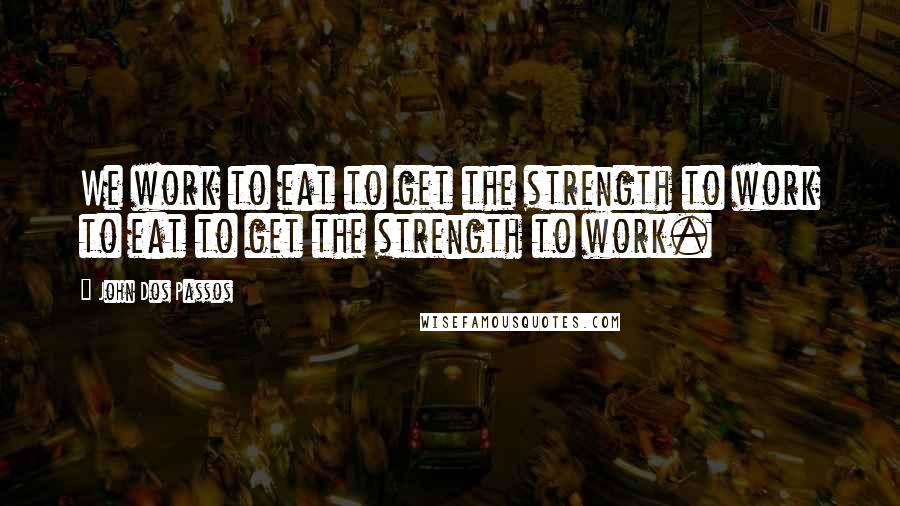 We work to eat to get the strength to work to eat to get the strength to work.

John Dos Passos

WISEFAMOUSQUOTES.COM